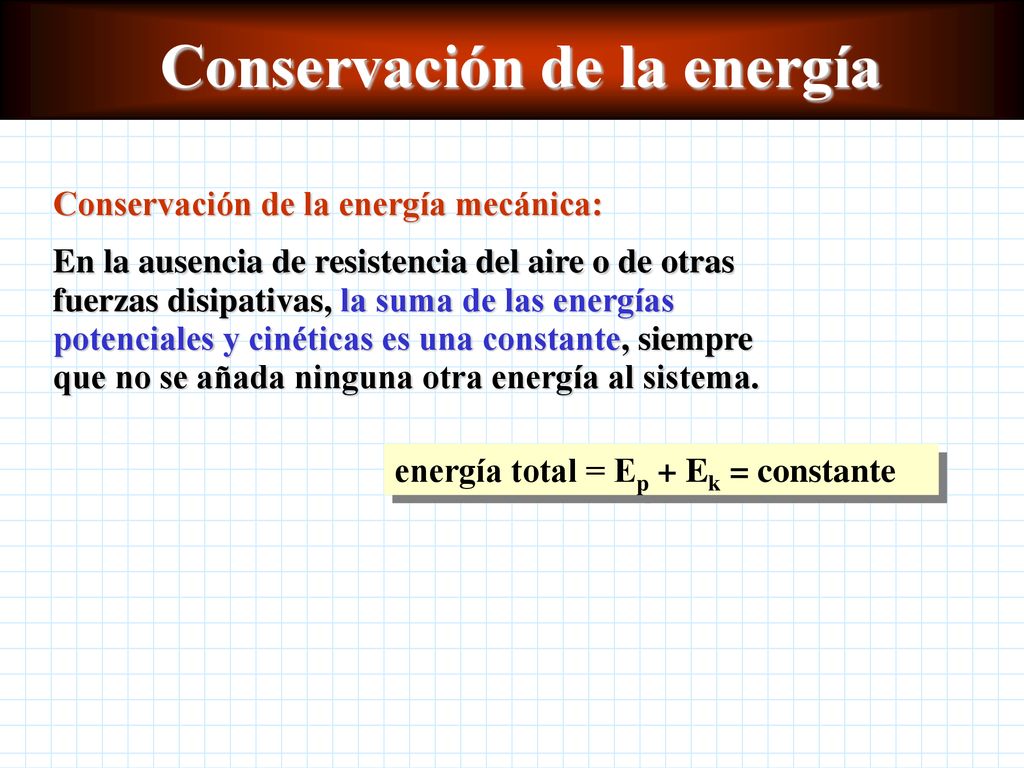 Conservación de la energía

Conservación de la energía mecánica:

En la ausencia de resistencia del aire o de otras fuerzas disipativas, la suma de las energías potenciales y cinéticas es una constante, siempre que no se añada ninguna otra energía al sistema.

energía total = $E_p + E_k$ = constante